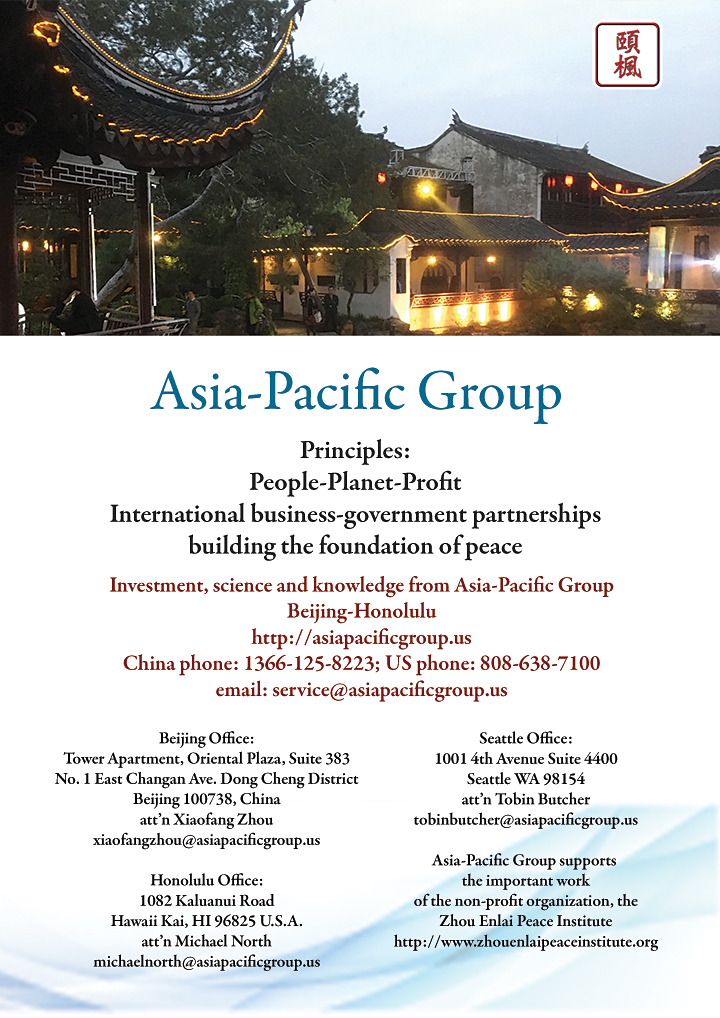 頤楓

Asia-Pacific Group

Principles:
People-Planet-Profit
International business-government partnerships building the foundation of peace

Investment, science and knowledge from Asia-Pacific Group
Beijing-Honolulu
http://asiapacificgroup.us
China phone: 1366-125-8223; US phone: 808-638-7100
email: service@asiapacificgroup.us

Beijing Office:
Tower Apartment, Oriental Plaza, Suite 383
No. 1 East Changan Ave. Dong Cheng District
Beijing 100738, China
att'n Xiaofang Zhou
xiaofangzhou@asiapacificgroup.us

Honolulu Office:
1082 Kaluanui Road
Hawaii Kai, HI 96825 U.S.A.
att'n Michael North
michaelnorth@asiapacificgroup.us

Seattle Office:
1001 4th Avenue Suite 4400
Seattle WA 98154
att'n Tobin Butcher
tobinbutcher@asiapacificgroup.us

Asia-Pacific Group supports the important work of the non-profit organization, the Zhou Enlai Peace Institute
http://www.zhouenlaipeaceinstitute.org